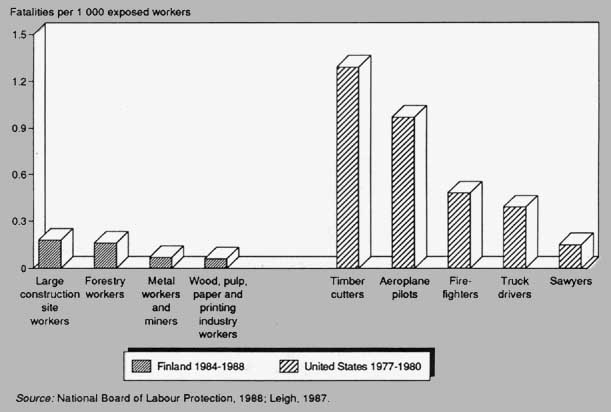 Fatalities per 1 000 exposed workers

1.5
1.2
0.9
0.6
0.3
0

Large construction site workers
Forestry workers
Metal workers and miners
Wood, pulp, paper and printing industry workers
Timber cutters
Aeroplane pilots
Fire-fighters
Truck drivers
Sawyers

Finland 1984-1988
United States 1977-1980

Source: National Board of Labour Protection, 1988; Leigh, 1987.